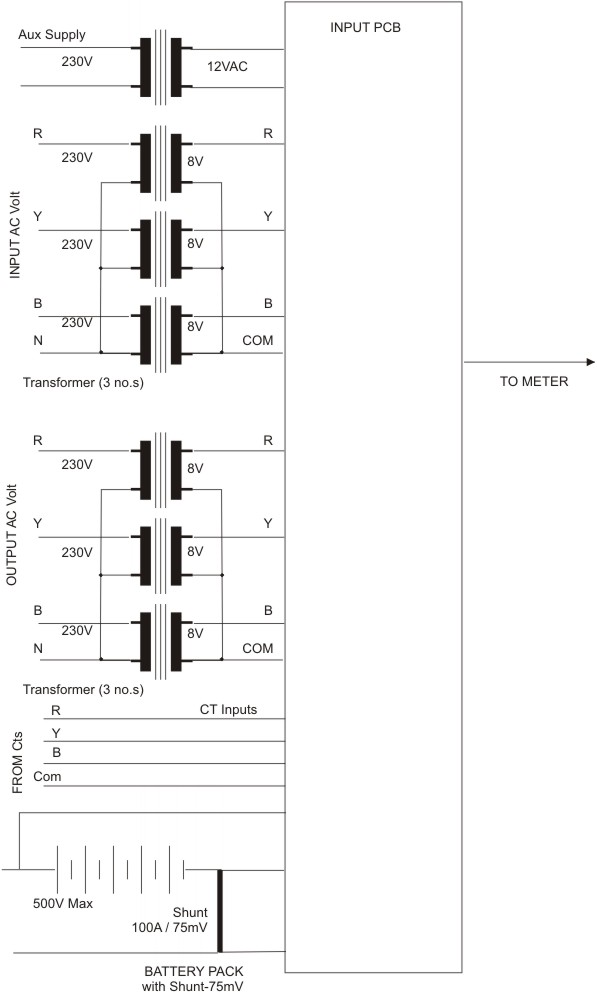 Aux Supply
230V
12VAC
INPUT PCB

INPUT AC Volt
R
230V
8V
R
Y
230V
8V
Y
B
230V
8V
B
N
COM
Transformer (3 no.s)

TO METER

OUTPUT AC Volt
R
230V
8V
R
Y
230V
8V
Y
B
230V
8V
B
N
COM
Transformer (3 no.s)

FROM Cts
R
CT Inputs
Y
B
Com

500V Max
Shunt
100A / 75mV
BATTERY PACK
with Shunt-75mV